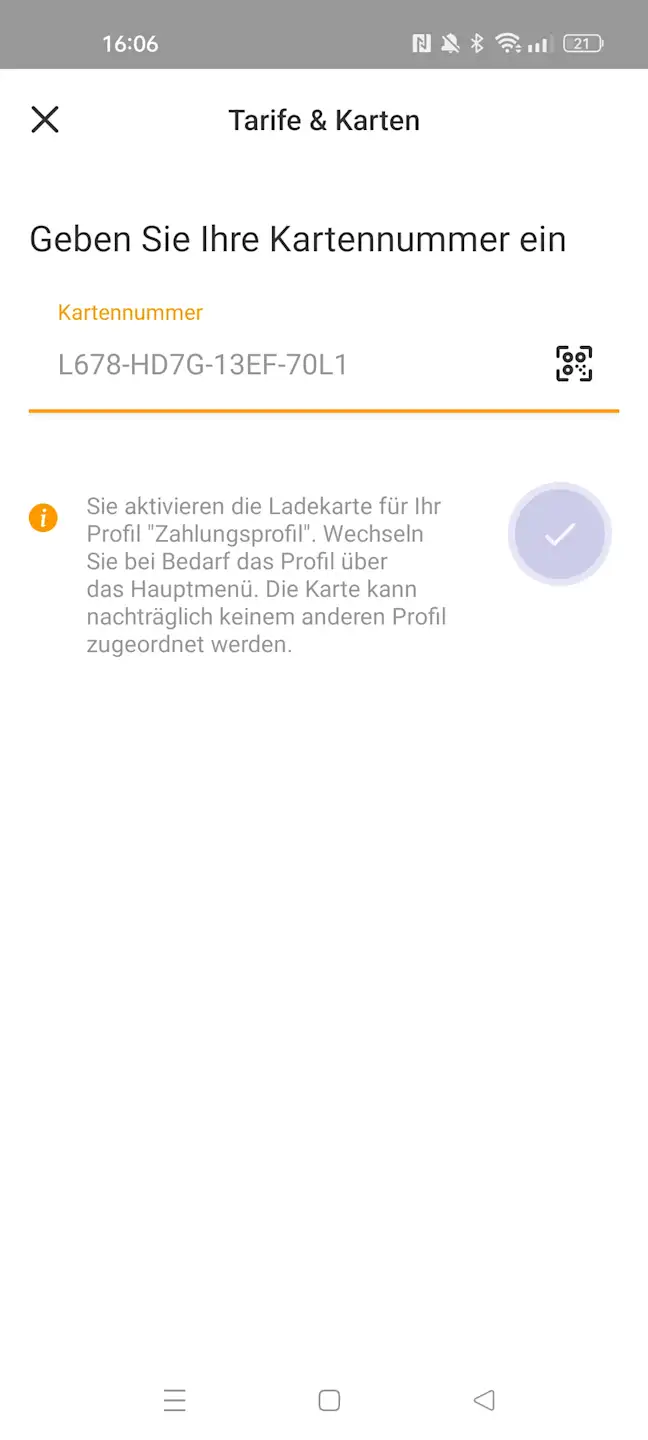 16:06

21

Tarife & Karten

Geben Sie Ihre Kartennummer ein

Kartennummer

L678-HD7G-13EF-70L1

Sie aktivieren die Ladekarte für Ihr Profil "Zahlungsprofil". Wechseln Sie bei Bedarf das Profil über das Hauptmenü. Die Karte kann nachträglich keinem anderen Profil zugeordnet werden.